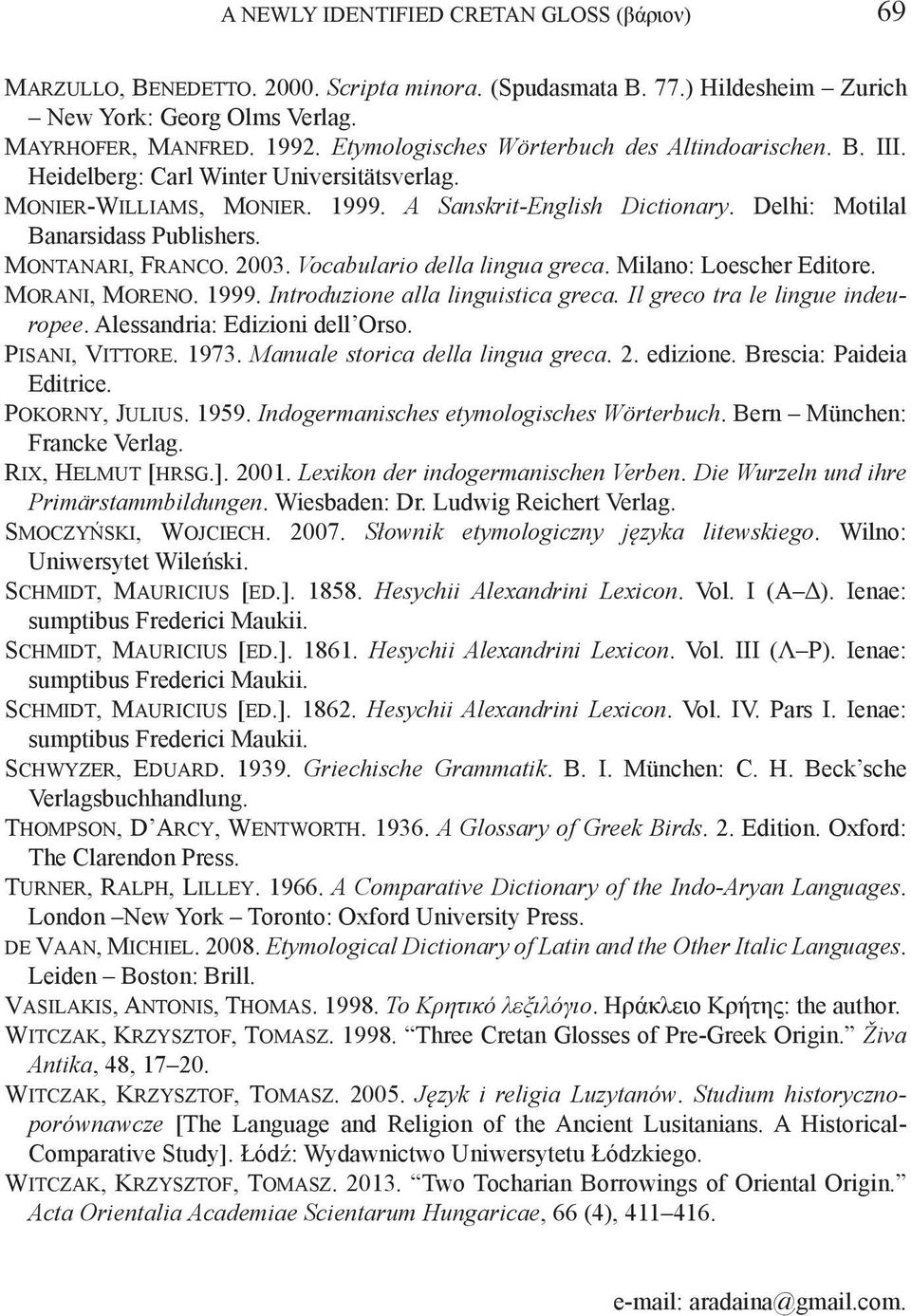 A NEWLY IDENTIFIED CRETAN GLOSS (βάριον) 69

Marzullo, Benedetto. 2000. Scripta minora. (Spudasmata B. 77.) Hildesheim – Zurich – New York: Georg Olms Verlag.
Mayrhofer, Manfred. 1992. Etymologisches Wörterbuch des Altindoarischen. B. III. Heidelberg: Carl Winter Universitätsverlag.
Monier-Williams, Monier. 1999. A Sanskrit-English Dictionary. Delhi: Motilal Banarsidass Publishers.
Montanari, Franco. 2003. Vocabulario della lingua greca. Milano: Loescher Editore.
Morani, Moreno. 1999. Introduzione alla linguistica greca. Il greco tra le lingue indeuropee. Alessandria: Edizioni dell'Orso.
Pisani, Vittore. 1973. Manuale storica della lingua greca. 2. edizione. Brescia: Paideia Editrice.
Pokorny, Julius. 1959. Indogermanisches etymologisches Wörterbuch. Bern – München: Francke Verlag.
Rix, Helmut [hrsg.]. 2001. Lexikon der indogermanischen Verben. Die Wurzeln und ihre Primärstammbildungen. Wiesbaden: Dr. Ludwig Reichert Verlag.
Smoczyński, Wojciech. 2007. Słownik etymologiczny języka litewskiego. Wilno: Uniwersytet Wileński.
Schmidt, Mauricius [ed.]. 1858. Hesychii Alexandrini Lexicon. Vol. I (Α–Δ). Ienae: sumptibus Frederici Maukii.
Schmidt, Mauricius [ed.]. 1861. Hesychii Alexandrini Lexicon. Vol. III (Λ–Ρ). Ienae: sumptibus Frederici Maukii.
Schmidt, Mauricius [ed.]. 1862. Hesychii Alexandrini Lexicon. Vol. IV. Pars I. Ienae: sumptibus Frederici Maukii.
Schwyzer, Eduard. 1939. Griechische Grammatik. B. I. München: C. H. Beck'sche Verlagsbuchhandlung.
Thompson, D'Arcy, Wentworth. 1936. A Glossary of Greek Birds. 2. Edition. Oxford: The Clarendon Press.
Turner, Ralph, Lilley. 1966. A Comparative Dictionary of the Indo-Aryan Languages. London –New York – Toronto: Oxford University Press.
de Vaan, Michiel. 2008. Etymological Dictionary of Latin and the Other Italic Languages. Leiden – Boston: Brill.
Vasilakis, Antonis, Thomas. 1998. Το Κρητικό λεξιλόγιο. Ηράκλειο Κρήτης: the author.
Witczak, Krzysztof, Tomasz. 1998. "Three Cretan Glosses of Pre-Greek Origin." Živa Antika, 48, 17–20.
Witczak, Krzysztof, Tomasz. 2005. Język i religia Luzytanów. Studium historycznoporównawcze [The Language and Religion of the Ancient Lusitanians. A Historical-Comparative Study]. Łódź: Wydawnictwo Uniwersytetu Łódzkiego.
Witczak, Krzysztof, Tomasz. 2013. "Two Tocharian Borrowings of Oriental Origin." Acta Orientalia Academiae Scientarum Hungaricae, 66 (4), 411–416.

e-mail: aradaina@gmail.com.